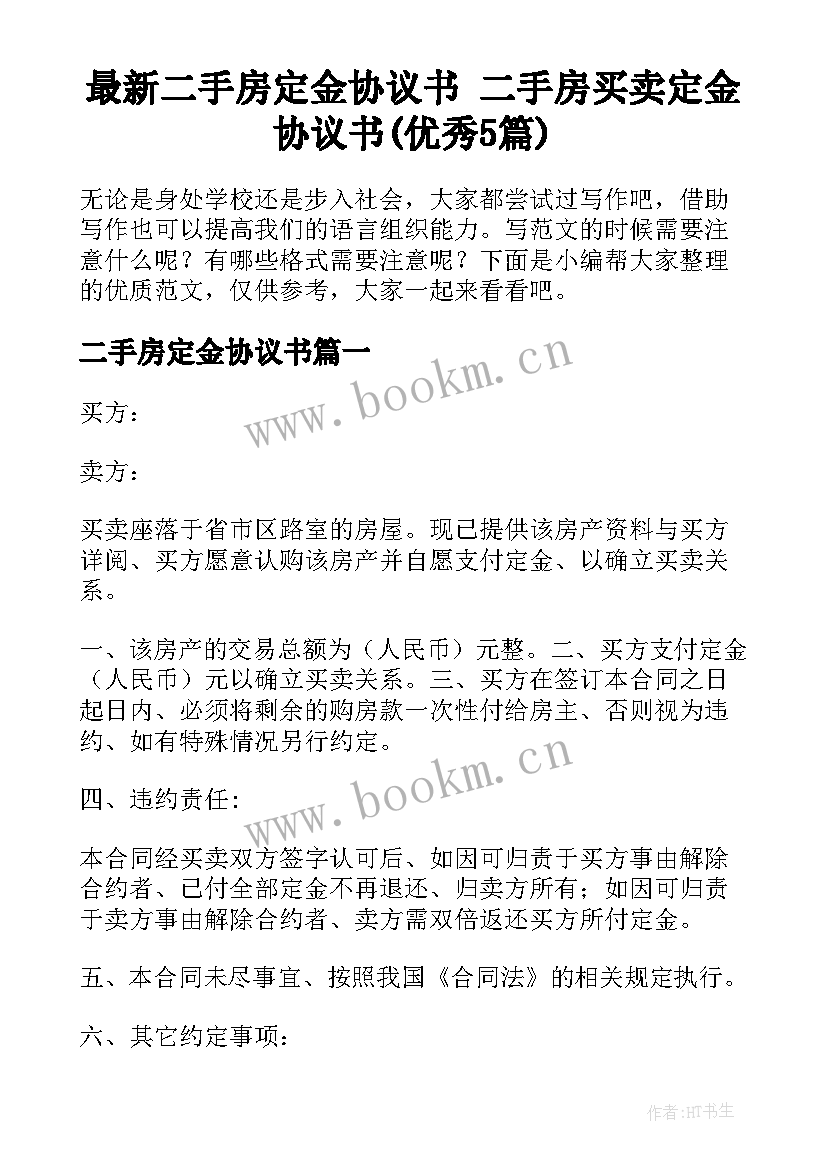 最新二手房定金协议书 二手房买卖定金协议书(优秀5篇)

无论是身处学校还是步入社会，大家都尝试过写作吧，借助写作也可以提高我们的语言组织能力。写范文的时候需要注意什么呢？有哪些格式需要注意呢？下面是小编帮大家整理的优质范文，仅供参考，大家一起来看看吧。

二手房定金协议书篇一

www.bookm.cn

买方：

卖方：

买卖座落于省市区路室的房屋。现已提供该房产资料与买方详阅、买方愿意认购该房产并自愿支付定金、以确立买卖关系。

一、该房产的交易总额为（人民币）元整。二、买方支付定金（人民币）元以确立买卖关系。三、买方在签订本合同之日起日内、必须将剩余的购房款一次性付给房主、否则视为违约、如有特殊情况另行约定。

www.bookm.cn

四、违约责任：

本合同经买卖双方签字认可后、如因可归责于买方事由解除合约者、已付全部定金不再退还、归卖方所有；如因可归责于卖方事由解除合约者、卖方需双倍返还买方所付定金。

五、本合同未尽事宜、按照我国《合同法》的相关规定执行。

六、其它约定事项：

作者:HT书生